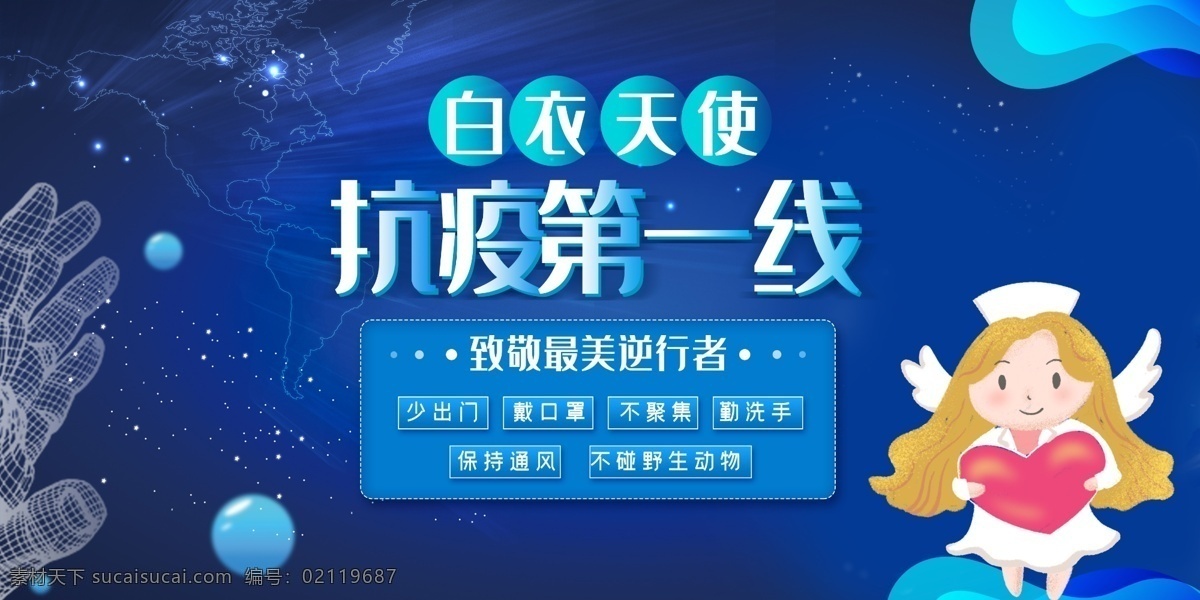 白衣天使

抗疫第一线

致敬最美逆行者

少出门 戴口罩 不聚集 勤洗手

保持通风 不碰野生动物

素材天下 sucaisucai.com 编号：02119687